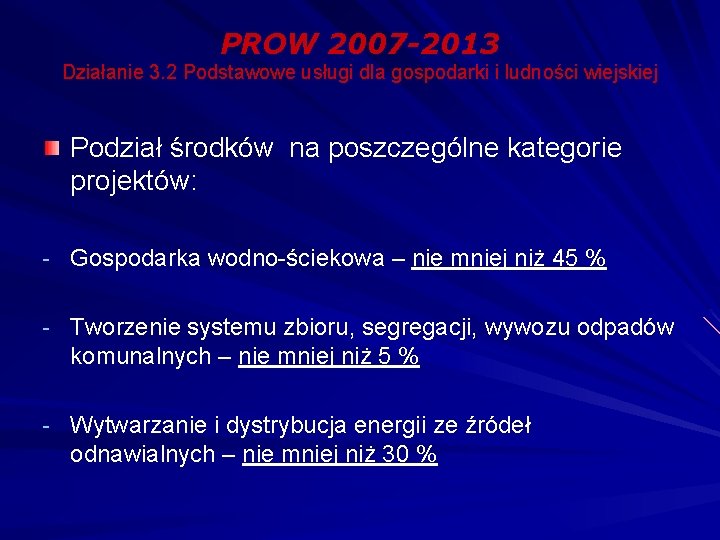 PROW 2007-2013
Działanie 3.2 Podstawowe usługi dla gospodarki i ludności wiejskiej

Podział środków na poszczególne kategorie projektów:

- Gospodarka wodno-ściekowa – nie mniej niż 45 %

- Tworzenie systemu zbioru, segregacji, wywozu odpadów komunalnych – nie mniej niż 5 %

- Wytwarzanie i dystrybucja energii ze źródeł odnawialnych – nie mniej niż 30 %